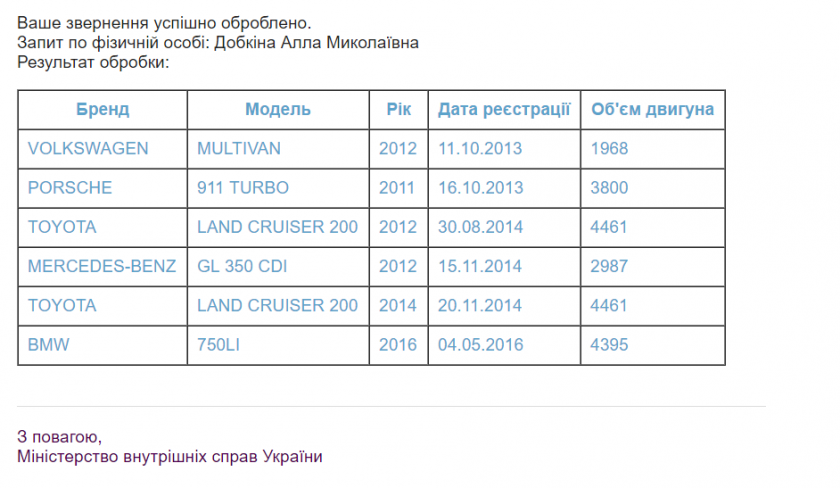 Ваше звернення успішно оброблено.
Запит по фізичній особі: Добкіна Алла Миколаївна
Результат обробки:

| Бренд | Модель | Рік | Дата реєстрації | Об'єм двигуна |
|---|---|---|---|---|
| VOLKSWAGEN | MULTIVAN | 2012 | 11.10.2013 | 1968 |
| PORSCHE | 911 TURBO | 2011 | 16.10.2013 | 3800 |
| TOYOTA | LAND CRUISER 200 | 2012 | 30.08.2014 | 4461 |
| MERCEDES-BENZ | GL 350 CDI | 2012 | 15.11.2014 | 2987 |
| TOYOTA | LAND CRUISER 200 | 2014 | 20.11.2014 | 4461 |
| BMW | 750LI | 2016 | 04.05.2016 | 4395 |

З повагою,
Міністерство внутрішніх справ України